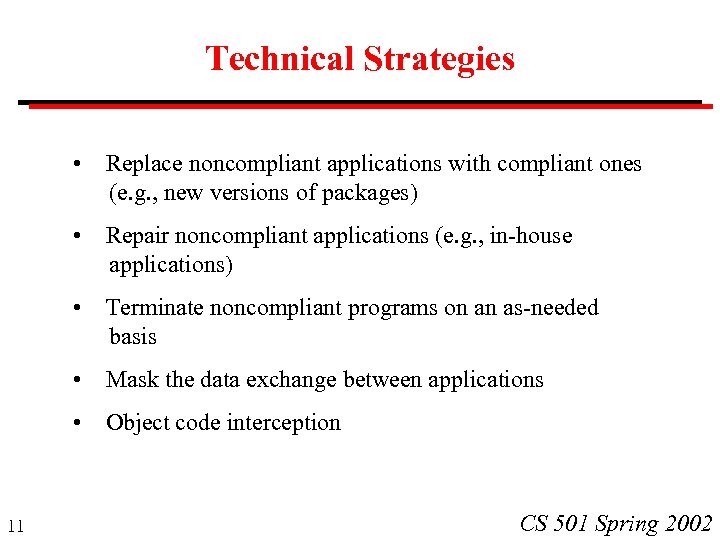 Technical Strategies

• Replace noncompliant applications with compliant ones (e.g., new versions of packages)

• Repair noncompliant applications (e.g., in-house applications)

• Terminate noncompliant programs on an as-needed basis

• Mask the data exchange between applications

• Object code interception

11

CS 501 Spring 2002